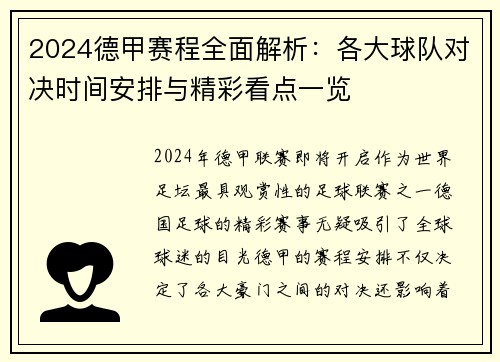 2024德甲赛程全面解析：各大球队对决时间安排与精彩看点一览

2024年德甲联赛即将开启作为世界足坛最具观赏性的足球联赛之一德国足球的精彩赛事无疑吸引了全球球迷的目光德甲的赛程安排不仅决定了各大豪门之间的对决还影响着